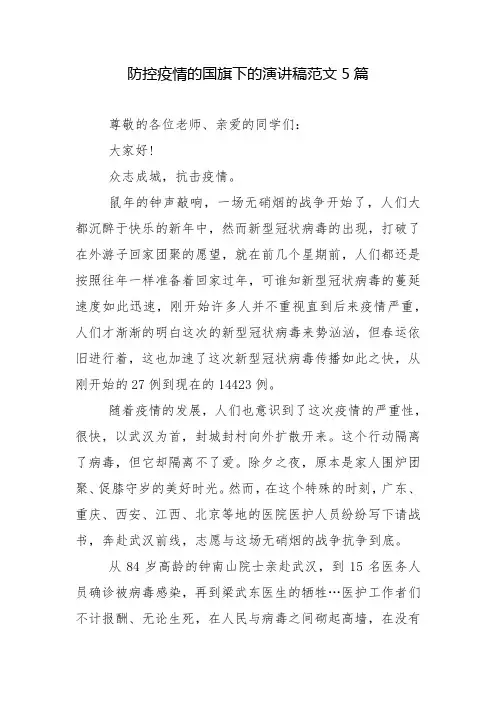 防控疫情的国旗下的演讲稿范文 5 篇

尊敬的各位老师、亲爱的同学们:

大家好!

众志成城，抗击疫情。

鼠年的钟声敲响，一场无硝烟的战争开始了，人们大都沉醉于快乐的新年中，然而新型冠状病毒的出现，打破了在外游子回家团聚的愿望，就在前几个星期前，人们都还是按照往年一样准备着回家过年，可谁知新型冠状病毒的蔓延速度如此迅速，刚开始许多人并不重视直到后来疫情严重，人们才渐渐的明白这次的新型冠状病毒来势汹汹，但春运依旧进行着，这也加速了这次新型冠状病毒传播如此之快，从刚开始的 27 例到现在的 14423 例。

随着疫情的发展，人们也意识到了这次疫情的严重性，很快，以武汉为首，封城封村向外扩散开来。这个行动隔离了病毒，但它却隔离不了爱。除夕之夜，原本是家人围炉团聚、促膝守岁的美好时光。然而，在这个特殊的时刻，广东、重庆、西安、江西、北京等地的医院医护人员纷纷写下请战书，奔赴武汉前线，志愿与这场无硝烟的战争抗争到底。

从 84 岁高龄的钟南山院士亲赴武汉，到 15 名医务人员确诊被病毒感染，再到梁武东医生的牺牲…医护工作者们不计报酬、无论生死，在人民与病毒之间砌起高墙，在没有